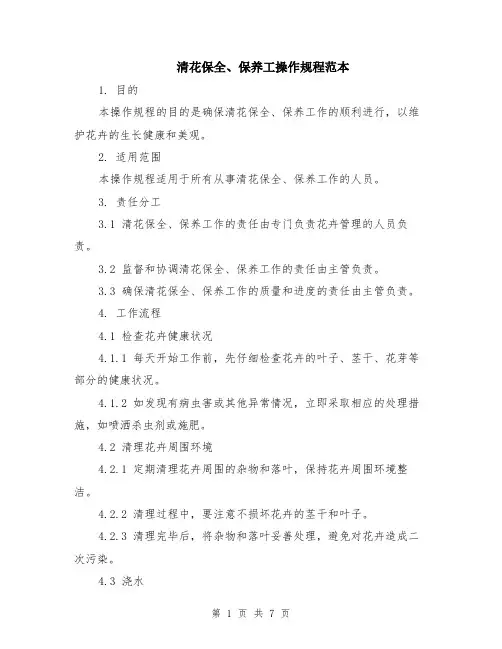 清花保全、保养工操作规程范本

1. 目的

本操作规程的目的是确保清花保全、保养工作的顺利进行，以维护花卉的生长健康和美观。

2. 适用范围

本操作规程适用于所有从事清花保全、保养工作的人员。

3. 责任分工

3.1 清花保全、保养工作的责任由专门负责花卉管理的人员负责。

3.2 监督和协调清花保全、保养工作的责任由主管负责。

3.3 确保清花保全、保养工作的质量和进度的责任由主管负责。

4. 工作流程

4.1 检查花卉健康状况

4.1.1 每天开始工作前，先仔细检查花卉的叶子、茎干、花芽等部分的健康状况。

4.1.2 如发现有病虫害或其他异常情况，立即采取相应的处理措施，如喷洒杀虫剂或施肥。

4.2 清理花卉周围环境

4.2.1 定期清理花卉周围的杂物和落叶，保持花卉周围环境整洁。

4.2.2 清理过程中，要注意不损坏花卉的茎干和叶子。

4.2.3 清理完毕后，将杂物和落叶妥善处理，避免对花卉造成二次污染。

4.3 浇水

第 1 页 共 7 页